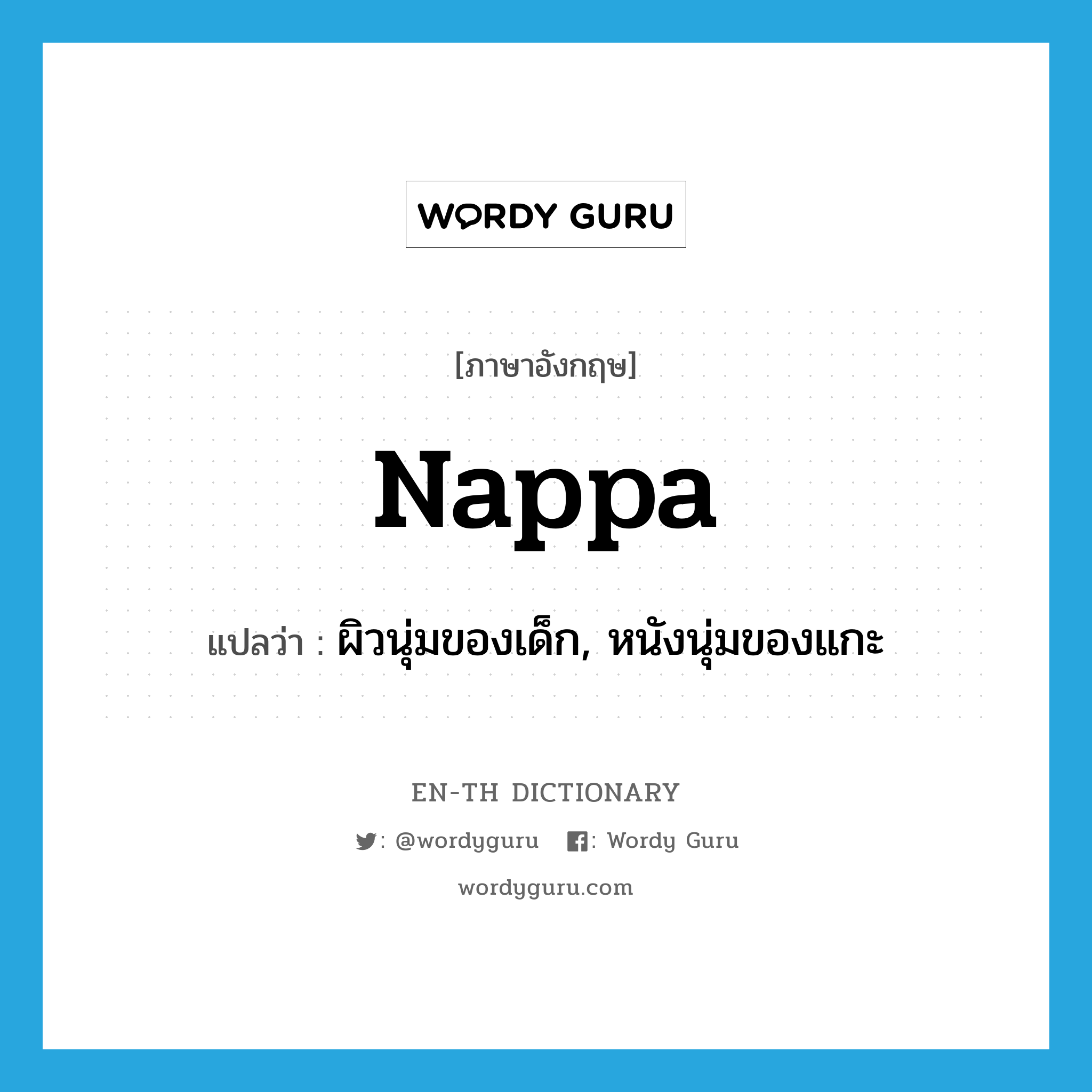 WORDY GURU

[ภาษาอังกฤษ]

Nappa

แปลว่า : ผิวนุ่มของเด็ก, หนังนุ่มของแกะ

EN-TH DICTIONARY

: @wordyguru : Wordy Guru

wordyguru.com